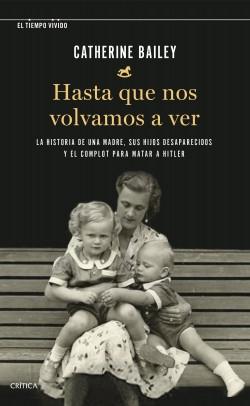 EL TIEMPO VIVIDO

CATHERINE BAILEY

Hasta que nos volvamos a ver

LA HISTORIA DE UNA MADRE, SUS HIJOS DESAPARECIDOS Y EL COMPLOT PARA MATAR A HITLER

CRÍTICA